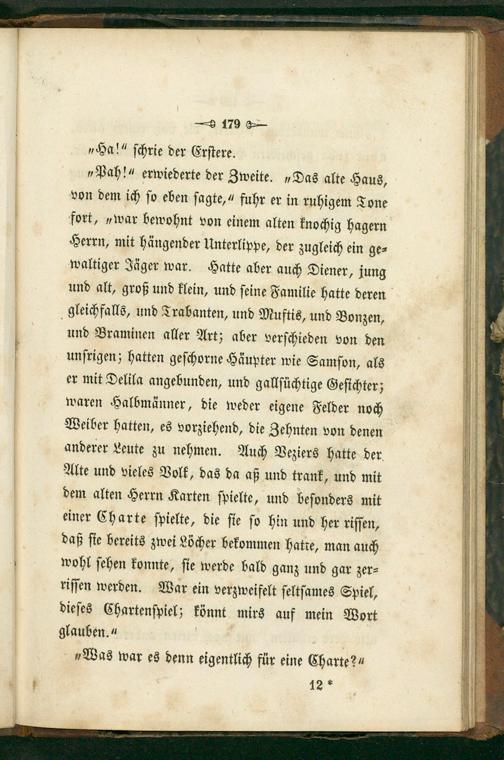 179

„Ha!“ schrie der Erstere.

„Pah!“ erwiederte der Zweite. „Das alte Haus, von dem ich so eben sagte,“ fuhr er in ruhigem Tone fort, „war bewohnt von einem alten knochig hagern Herrn, mit hängender Unterlippe, der zugleich ein gewaltiger Jäger war. Hatte aber auch Diener, jung und alt, groß und klein, und seine Familie hatte deren gleichfalls, und Trabanten, und Muftis, und Bonzen, und Braminen aller Art; aber verschieden von den unsrigen; hatten geschorne Häupter wie Samson, als er mit Delila angebunden, und gallsüchtige Gesichter; waren Halbmänner, die weder eigene Felder noch Weiber hatten, es vorziehend, die Zehnten von denen anderer Leute zu nehmen. Auch Veziers hatte der Alte und vieles Volk, das da aß und trank, und mit dem alten Herrn Karten spielte, und besonders mit einer Charte spielte, die sie so hin und her rissen, daß sie bereits zwei Löcher bekommen hatte, man auch wohl sehen konnte, sie werde bald ganz und gar zerrissen werden. War ein verzweifelt seltsames Spiel, dieses Chartenspiel; könnt mirs auf mein Wort glauben.“

„Was war es denn eigentlich für eine Charte?“

12 *